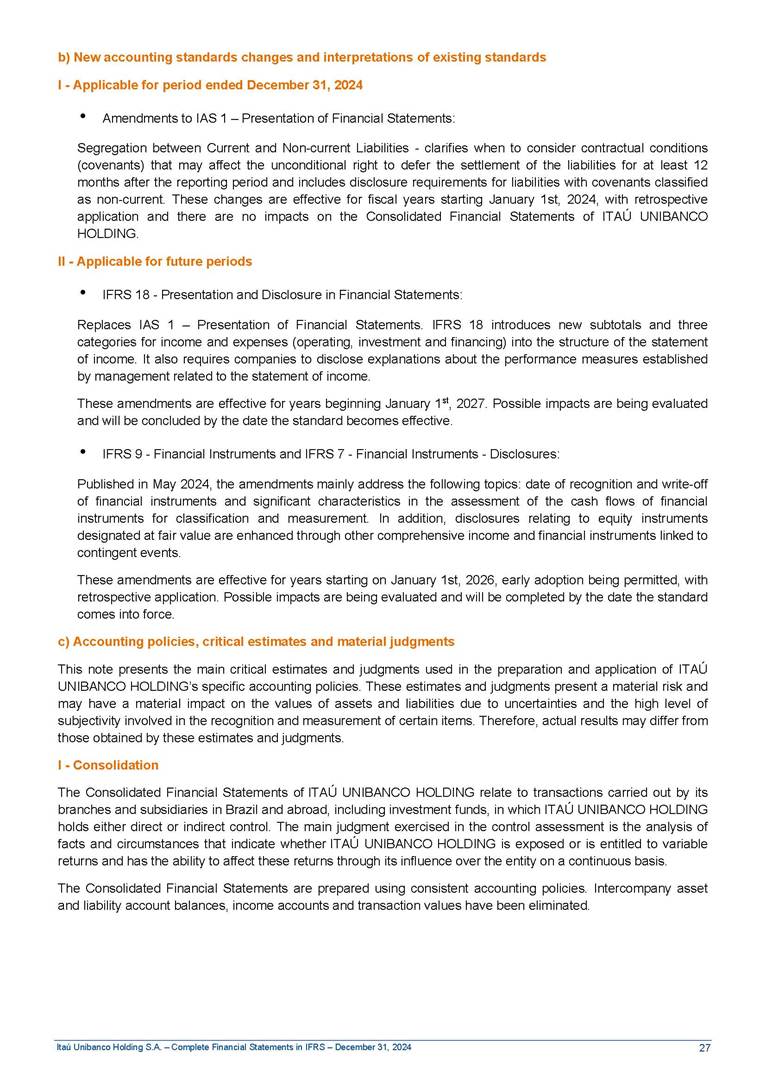 b) New accounting standards changes and interpretations of existing standards

I - Applicable for period ended December 31, 2024

• Amendments to IAS 1 – Presentation of Financial Statements:

Segregation between Current and Non-current Liabilities - clarifies when to consider contractual conditions (covenants) that may affect the unconditional right to defer the settlement of the liabilities for at least 12 months after the reporting period and includes disclosure requirements for liabilities with covenants classified as non-current. These changes are effective for fiscal years starting January 1st, 2024, with retrospective application and there are no impacts on the Consolidated Financial Statements of ITAÚ UNIBANCO HOLDING.

II - Applicable for future periods

• IFRS 18 - Presentation and Disclosure in Financial Statements:

Replaces IAS 1 – Presentation of Financial Statements. IFRS 18 introduces new subtotals and three categories for income and expenses (operating, investment and financing) into the structure of the statement of income. It also requires companies to disclose explanations about the performance measures established by management related to the statement of income.

These amendments are effective for years beginning January 1$^{st}$, 2027. Possible impacts are being evaluated and will be concluded by the date the standard becomes effective.

• IFRS 9 - Financial Instruments and IFRS 7 - Financial Instruments - Disclosures:

Published in May 2024, the amendments mainly address the following topics: date of recognition and write-off of financial instruments and significant characteristics in the assessment of the cash flows of financial instruments for classification and measurement. In addition, disclosures relating to equity instruments designated at fair value are enhanced through other comprehensive income and financial instruments linked to contingent events.

These amendments are effective for years starting on January 1st, 2026, early adoption being permitted, with retrospective application. Possible impacts are being evaluated and will be completed by the date the standard comes into force.

c) Accounting policies, critical estimates and material judgments

This note presents the main critical estimates and judgments used in the preparation and application of ITAÚ UNIBANCO HOLDING's specific accounting policies. These estimates and judgments present a material risk and may have a material impact on the values of assets and liabilities due to uncertainties and the high level of subjectivity involved in the recognition and measurement of certain items. Therefore, actual results may differ from those obtained by these estimates and judgments.

I - Consolidation

The Consolidated Financial Statements of ITAÚ UNIBANCO HOLDING relate to transactions carried out by its branches and subsidiaries in Brazil and abroad, including investment funds, in which ITAÚ UNIBANCO HOLDING holds either direct or indirect control. The main judgment exercised in the control assessment is the analysis of facts and circumstances that indicate whether ITAÚ UNIBANCO HOLDING is exposed or is entitled to variable returns and has the ability to affect these returns through its influence over the entity on a continuous basis.

The Consolidated Financial Statements are prepared using consistent accounting policies. Intercompany asset and liability account balances, income accounts and transaction values have been eliminated.

Itaú Unibanco Holding S.A. – Complete Financial Statements in IFRS – December 31, 2024 27